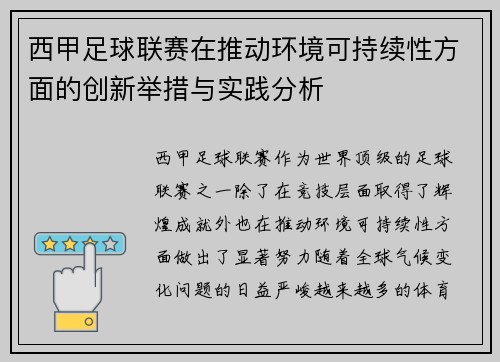 西甲足球联赛在推动环境可持续性方面的创新举措与实践分析

西甲足球联赛作为世界顶级的足球联赛之一除了在竞技层面取得了辉煌成就外也在推动环境可持续性方面做出了显著努力随着全球气候变化问题的日益严峻越来越多的体育